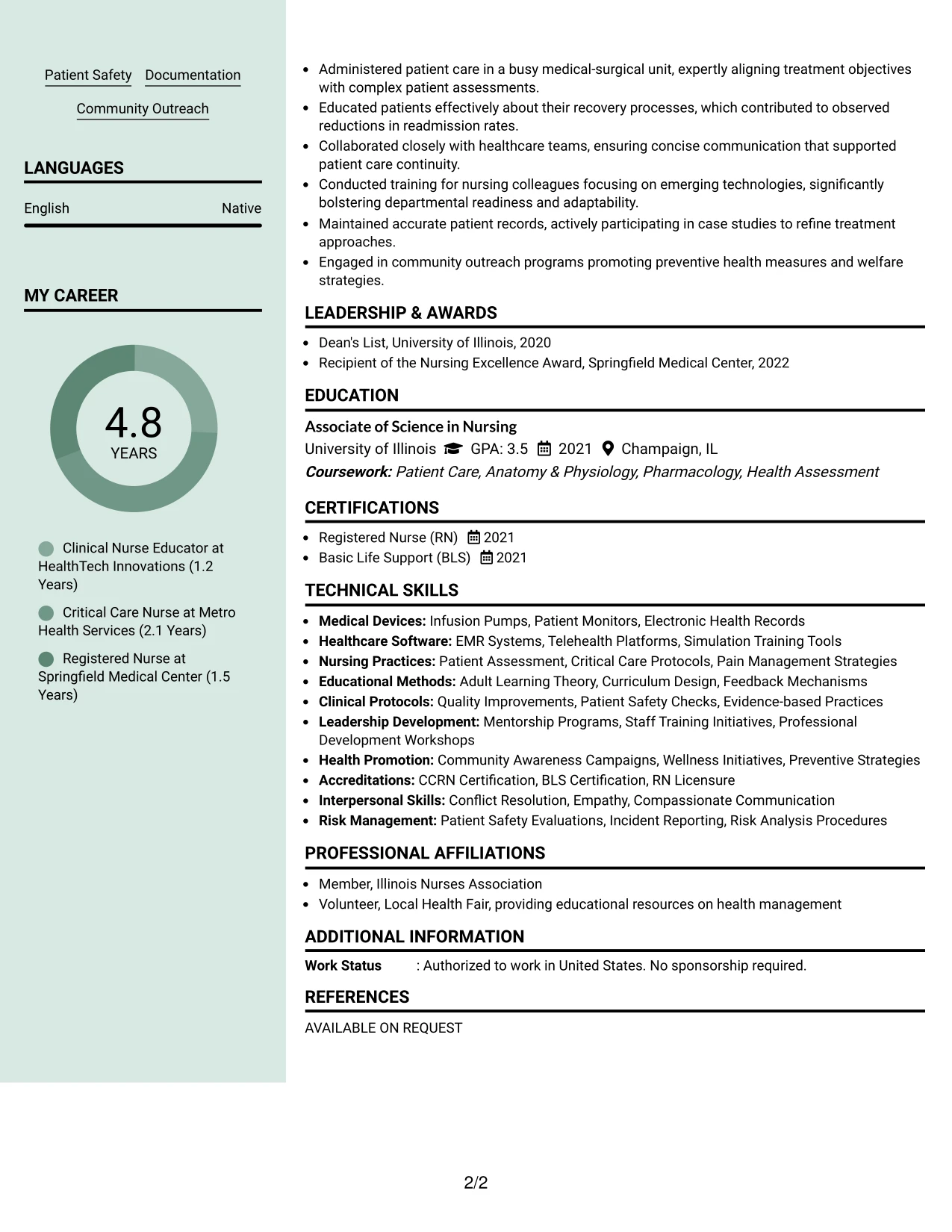 Patient Safety
Documentation
Community Outreach

LANGUAGES

English
Native

MY CAREER

4.8
YEARS

Clinical Nurse Educator at HealthTech Innovations (1.2 Years)

Critical Care Nurse at Metro Health Services (2.1 Years)

Registered Nurse at Springfield Medical Center (1.5 Years)

• Administered patient care in a busy medical-surgical unit, expertly aligning treatment objectives with complex patient assessments.
• Educated patients effectively about their recovery processes, which contributed to observed reductions in readmission rates.
• Collaborated closely with healthcare teams, ensuring concise communication that supported patient care continuity.
• Conducted training for nursing colleagues focusing on emerging technologies, significantly bolstering departmental readiness and adaptability.
• Maintained accurate patient records, actively participating in case studies to refine treatment approaches.
• Engaged in community outreach programs promoting preventive health measures and welfare strategies.

LEADERSHIP & AWARDS

• Dean's List, University of Illinois, 2020
• Recipient of the Nursing Excellence Award, Springfield Medical Center, 2022

EDUCATION

Associate of Science in Nursing
University of Illinois GPA: 3.5 2021 Champaign, IL
Coursework: Patient Care, Anatomy & Physiology, Pharmacology, Health Assessment

CERTIFICATIONS

• Registered Nurse (RN) 2021
• Basic Life Support (BLS) 2021

TECHNICAL SKILLS

• Medical Devices: Infusion Pumps, Patient Monitors, Electronic Health Records
• Healthcare Software: EMR Systems, Telehealth Platforms, Simulation Training Tools
• Nursing Practices: Patient Assessment, Critical Care Protocols, Pain Management Strategies
• Educational Methods: Adult Learning Theory, Curriculum Design, Feedback Mechanisms
• Clinical Protocols: Quality Improvements, Patient Safety Checks, Evidence-based Practices
• Leadership Development: Mentorship Programs, Staff Training Initiatives, Professional Development Workshops
• Health Promotion: Community Awareness Campaigns, Wellness Initiatives, Preventive Strategies
• Accreditations: CCRN Certification, BLS Certification, RN Licensure
• Interpersonal Skills: Conflict Resolution, Empathy, Compassionate Communication
• Risk Management: Patient Safety Evaluations, Incident Reporting, Risk Analysis Procedures

PROFESSIONAL AFFILIATIONS

• Member, Illinois Nurses Association
• Volunteer, Local Health Fair, providing educational resources on health management

ADDITIONAL INFORMATION

Work Status : Authorized to work in United States. No sponsorship required.

REFERENCES

AVAILABLE ON REQUEST

2/2